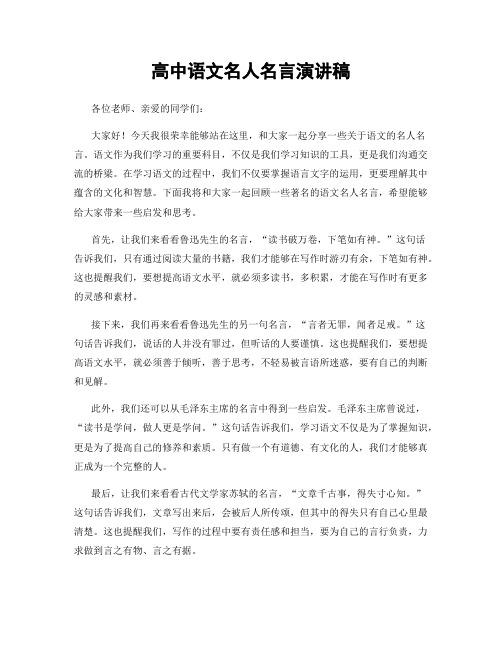 高中语文名人名言演讲稿

各位老师、亲爱的同学们:

大家好！今天我很荣幸能够站在这里，和大家一起分享一些关于语文的名人名言。语文作为我们学习的重要科目，不仅是我们学习知识的工具，更是我们沟通交流的桥梁。在学习语文的过程中，我们不仅要掌握语言文字的运用，更要理解其中蕴含的文化和智慧。下面我将和大家一起回顾一些著名的语文名人名言，希望能够给大家带来一些启发和思考。

首先，让我们来看看鲁迅先生的名言，“读书破万卷，下笔如有神。”这句话告诉我们，只有通过阅读大量的书籍，我们才能够在写作时游刃有余，下笔如有神。这也提醒我们，要想提高语文水平，就必须多读书，多积累，才能在写作时有更多的灵感和素材。

接下来，我们再来看看鲁迅先生的另一句名言，“言者无罪，闻者足戒。”这句话告诉我们，说话的人并没有罪过，但听话的人要谨慎。这也提醒我们，要想提高语文水平，就必须善于倾听，善于思考，不轻易被言语所迷惑，要有自己的判断和见解。

此外，我们还可以从毛泽东主席的名言中得到一些启发。毛泽东主席曾说过，“读书是学问，做人更是学问。”这句话告诉我们，学习语文不仅是为了掌握知识，更是为了提高自己的修养和素质。只有做一个有道德、有文化的人，我们才能够真正成为一个完整的人。

最后，让我们来看看古代文学家苏轼的名言，“文章千古事，得失寸心知。”这句话告诉我们，文章写出来后，会被后人所传颂，但其中的得失只有自己心里最清楚。这也提醒我们，写作的过程中要有责任感和担当，要为自己的言行负责，力求做到言之有物、言之有据。